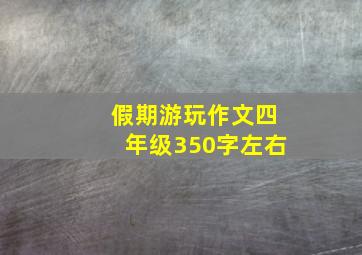 假期游玩作文四年级350字左右